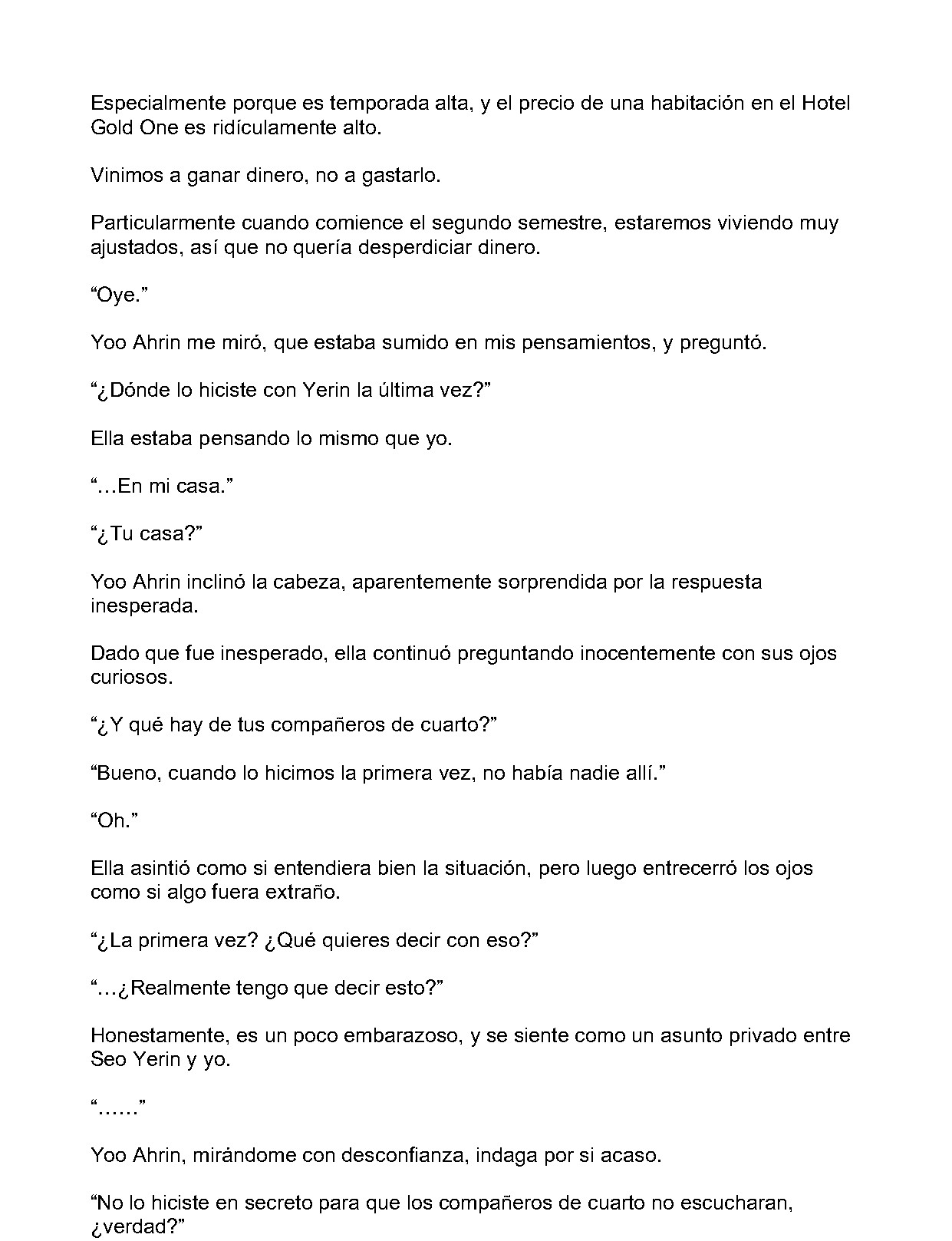 Especialmente porque es temporada alta, y el precio de una habitación en el Hotel Gold One es ridículamente alto.

Vinimos a ganar dinero, no a gastarlo.

Particularmente cuando comience el segundo semestre, estaremos viviendo muy ajustados, así que no quería desperdiciar dinero.

"Oye."

Yoo Ahrin me miró, que estaba sumido en mis pensamientos, y preguntó.

"¿Dónde lo hiciste con Yerin la última vez?"

Ella estaba pensando lo mismo que yo.

"…En mi casa."

"¿Tu casa?"

Yoo Ahrin inclinó la cabeza, aparentemente sorprendida por la respuesta inesperada.

Dado que fue inesperado, ella continuó preguntando inocentemente con sus ojos curiosos.

"¿Y qué hay de tus compañeros de cuarto?"

"Bueno, cuando lo hicimos la primera vez, no había nadie allí."

"Oh."

Ella asintió como si entendiera bien la situación, pero luego entrecerró los ojos como si algo fuera extraño.

"¿La primera vez? ¿Qué quieres decir con eso?"

"…¿Realmente tengo que decir esto?"

Honestamente, es un poco embarazoso, y se siente como un asunto privado entre Seo Yerin y yo.

"……"

Yoo Ahrin, mirándome con desconfianza, indaga por si acaso.

"No lo hiciste en secreto para que los compañeros de cuarto no escucharan, ¿verdad?"